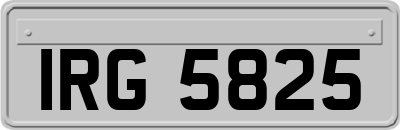 IRG 5825